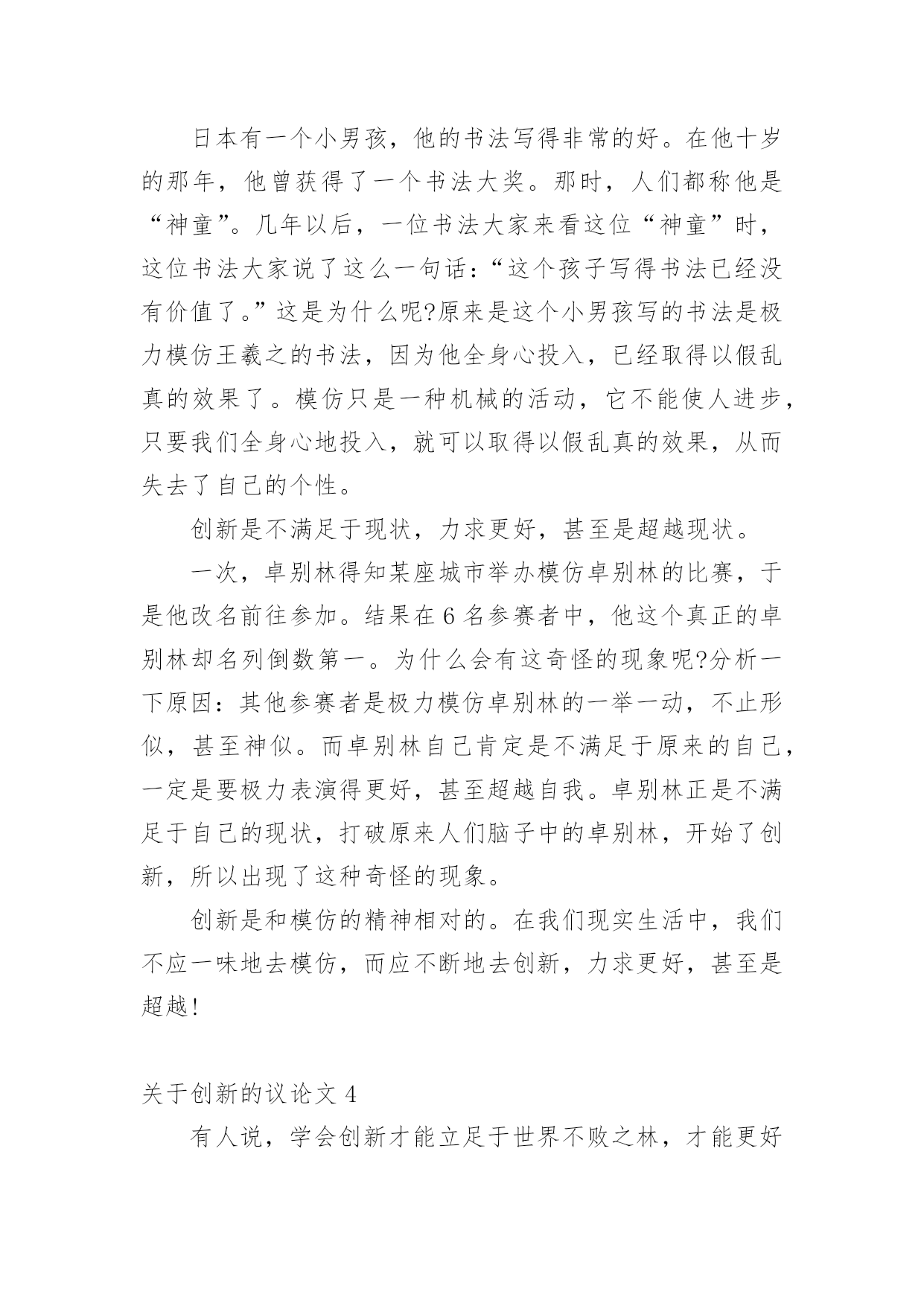 日本有一个小男孩，他的书法写得非常的好。在他十岁的那年，他曾获得了一个书法大奖。那时，人们都称他是“神童”。几年以后，一位书法大家来看这位“神童”时，这位书法大家说了这么一句话：“这个孩子写得书法已经没有价值了。”这是为什么呢?原来是这个小男孩写的书法是极力模仿王羲之的书法，因为他全身心投入，已经取得以假乱真的效果了。模仿只是一种机械的活动，它不能使人进步，只要我们全身心地投入，就可以取得以假乱真的效果，从而失去了自己的个性。

创新是不满足于现状，力求更好，甚至是超越现状。

一次，卓别林得知某座城市举办模仿卓别林的比赛，于是他改名前往参加。结果在 6 名参赛者中，他这个真正的卓别林却名列倒数第一。为什么会有这奇怪的现象呢?分析一下原因：其他参赛者是极力模仿卓别林的一举一动，不止形似，甚至神似。而卓别林自己肯定是不满足于原来的自己，一定是要极力表演得更好，甚至超越自我。卓别林正是不满足于自己的现状，打破原来人们脑子中的卓别林，开始了创新，所以出现了这种奇怪的现象。

创新是和模仿的精神相对的。在我们现实生活中，我们不应一味地去模仿，而应不断地去创新，力求更好，甚至是超越!

关于创新的议论文 4

有人说，学会创新才能立足于世界不败之林，才能更好